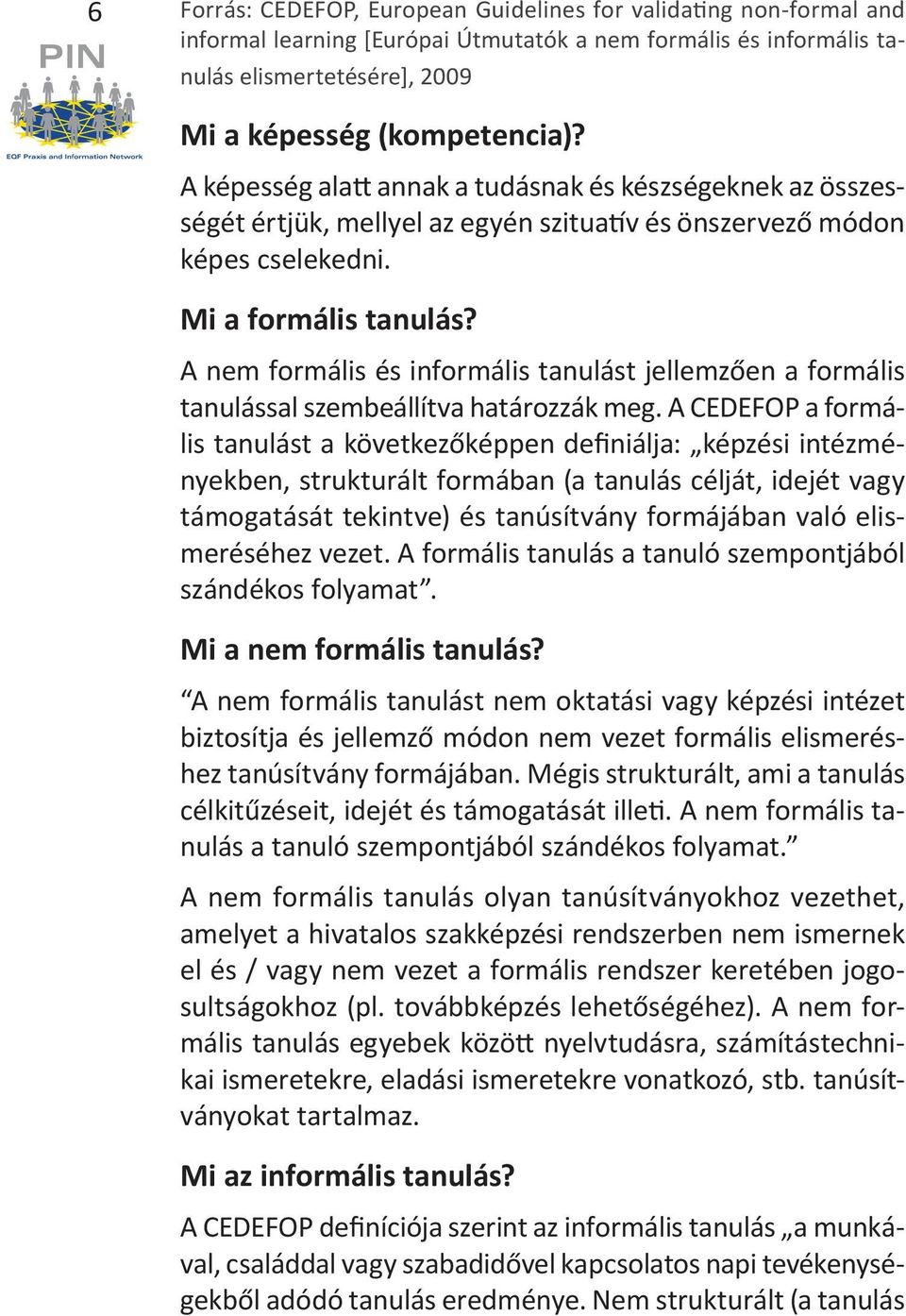 6

PIN

EQF Praxis and Information Network

Forrás: CEDEFOP, European Guidelines for validating non-formal and informal learning [Európai Útmutatók a nem formális és informális tanulás elismertetésére], 2009

Mi a képesség (kompetencia)?

A képesség alatt annak a tudásnak és készségeknek az összességét értjük, mellyel az egyén szituatív és önszervező módon képes cselekedni.

Mi a formális tanulás?

A nem formális és informális tanulást jellemzően a formális tanulással szembeállítva határozzák meg. A CEDEFOP a formális tanulást a következőképpen definiálja: „képzési intézményekben, strukturált formában (a tanulás célját, idejét vagy támogatását tekintve) és tanúsítvány formájában való elismeréséhez vezet. A formális tanulás a tanuló szempontjából szándékos folyamat”.

Mi a nem formális tanulás?

“A nem formális tanulást nem oktatási vagy képzési intézet biztosítja és jellemző módon nem vezet formális elismeréshez tanúsítvány formájában. Mégis strukturált, ami a tanulás célkitűzéseit, idejét és támogatását illeti. A nem formális tanulás a tanuló szempontjából szándékos folyamat.”

A nem formális tanulás olyan tanúsítványokhoz vezethet, amelyet a hivatalos szakképzési rendszerben nem ismernek el és / vagy nem vezet a formális rendszer keretében jogosultságokhoz (pl. továbbképzés lehetőségéhez). A nem formális tanulás egyebek között nyelvtudásra, számítástechnikai ismeretekre, eladási ismeretekre vonatkozó, stb. tanúsítványokat tartalmaz.

Mi az informális tanulás?

A CEDEFOP definíciója szerint az informális tanulás „a munkával, családdal vagy szabadidővel kapcsolatos napi tevékenységekből adódó tanulás eredménye. Nem strukturált (a tanulás